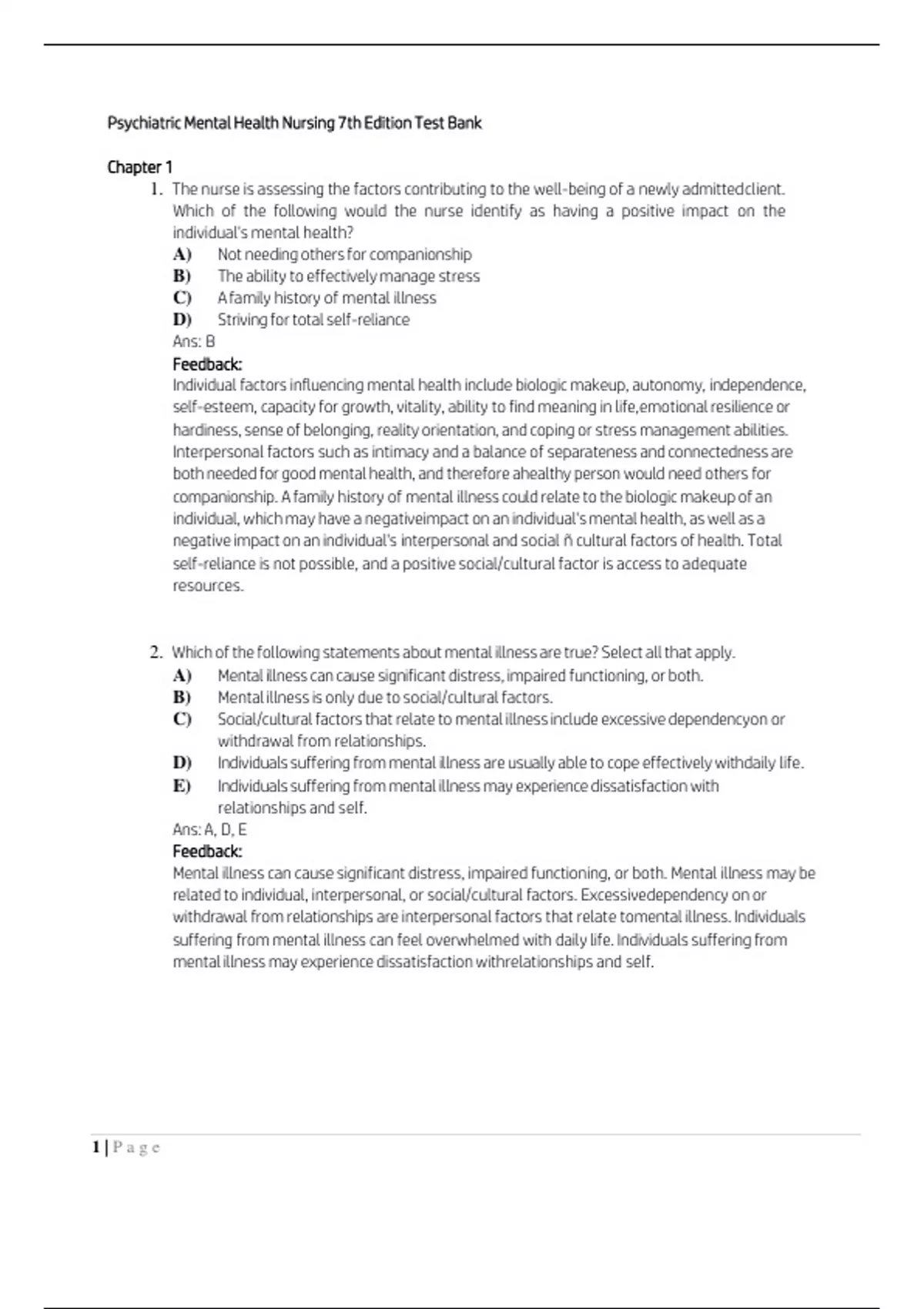 Psychiatric Mental Health Nursing 7th Edition Test Bank

Chapter 1

1. The nurse is assessing the factors contributing to the well-being of a newly admittedclient. Which of the following would the nurse identify as having a positive impact on the individual's mental health?
A) Not needing others for companionship
B) The ability to effectively manage stress
C) A family history of mental illness
D) Striving for total self-reliance
Ans: B
Feedback:
Individual factors influencing mental health include biologic makeup, autonomy, independence, self-esteem, capacity for growth, vitality, ability to find meaning in life,emotional resilience or hardiness, sense of belonging, reality orientation, and coping or stress management abilities. Interpersonal factors such as intimacy and a balance of separateness and connectedness are both needed for good mental health, and therefore ahealthy person would need others for companionship. A family history of mental illness could relate to the biologic makeup of an individual, which may have a negativeimpact on an individual's mental health, as well as a negative impact on an individual's interpersonal and social ñ cultural factors of health. Total self-reliance is not possible, and a positive social/cultural factor is access to adequate resources.

2. Which of the following statements about mental illness are true? Select all that apply.
A) Mental illness can cause significant distress, impaired functioning, or both.
B) Mental illness is only due to social/cultural factors.
C) Social/cultural factors that relate to mental illness include excessive dependencyon or withdrawal from relationships.
D) Individuals suffering from mental illness are usually able to cope effectively withdaily life.
E) Individuals suffering from mental illness may experience dissatisfaction with relationships and self.
Ans: A, D, E
Feedback:
Mental illness can cause significant distress, impaired functioning, or both. Mental illness may be related to individual, interpersonal, or social/cultural factors. Excessivedependency on or withdrawal from relationships are interpersonal factors that relate tomental illness. Individuals suffering from mental illness can feel overwhelmed with daily life. Individuals suffering from mental illness may experience dissatisfaction withrelationships and self.

1 | P a g e